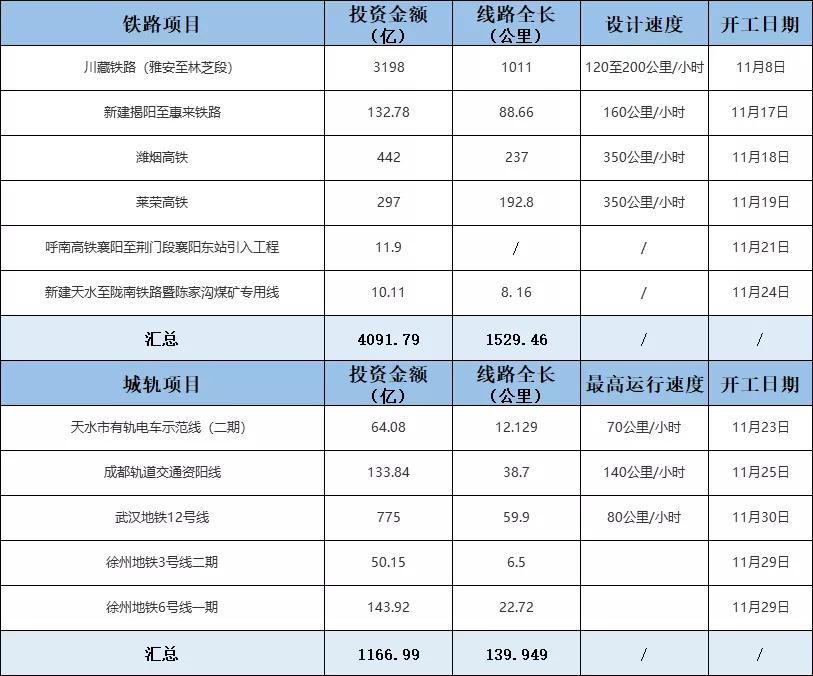 | 铁路项目 | 投资金额（亿） | 线路全长（公里） | 设计速度 | 开工日期 |
|---|---|---|---|---|
| 川藏铁路（雅安至林芝段） | 3198 | 1011 | 120至200公里/小时 | 11月8日 |
| 新建揭阳至惠来铁路 | 132.78 | 88.66 | 160公里/小时 | 11月17日 |
| 潍烟高铁 | 442 | 237 | 350公里/小时 | 11月18日 |
| 莱荣高铁 | 297 | 192.8 | 350公里/小时 | 11月19日 |
| 呼南高铁襄阳至荆门段襄阳东站引入工程 | 11.9 | / | / | 11月21日 |
| 新建天水至陇南铁路暨陈家沟煤矿专用线 | 10.11 | 8.16 | / | 11月24日 |
| 汇总 | 4091.79 | 1529.46 | / | / |
| 城轨项目 | 投资金额（亿） | 线路全长（公里） | 最高运行速度 | 开工日期 |
| 天水市有轨电车示范线（二期） | 64.08 | 12.129 | 70公里/小时 | 11月23日 |
| 成都轨道交通资阳线 | 133.84 | 38.7 | 140公里/小时 | 11月25日 |
| 武汉地铁12号线 | 775 | 59.9 | 80公里/小时 | 11月30日 |
| 徐州地铁3号线二期 | 50.15 | 6.5 | | 11月29日 |
| 徐州地铁6号线一期 | 143.92 | 22.72 | | 11月29日 |
| 汇总 | 1166.99 | 139.949 | / | / |